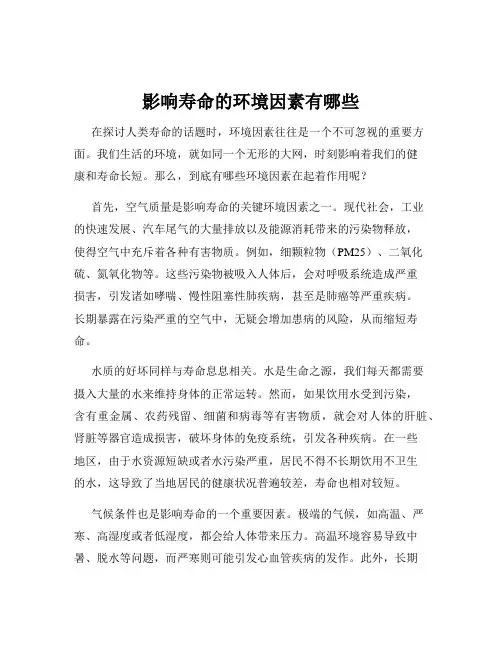 影响寿命的环境因素有哪些

在探讨人类寿命的话题时，环境因素往往是一个不可忽视的重要方面。我们生活的环境，就如同一个无形的大网，时刻影响着我们的健康和寿命长短。那么，到底有哪些环境因素在起着作用呢？

首先，空气质量是影响寿命的关键环境因素之一。现代社会，工业的快速发展、汽车尾气的大量排放以及能源消耗带来的污染物释放，使得空气中充斥着各种有害物质。例如，细颗粒物（PM25）、二氧化硫、氮氧化物等。这些污染物被吸入人体后，会对呼吸系统造成严重损害，引发诸如哮喘、慢性阻塞性肺疾病，甚至是肺癌等严重疾病。长期暴露在污染严重的空气中，无疑会增加患病的风险，从而缩短寿命。

水质的好坏同样与寿命息息相关。水是生命之源，我们每天都需要摄入大量的水来维持身体的正常运转。然而，如果饮用水受到污染，含有重金属、农药残留、细菌和病毒等有害物质，就会对人体的肝脏、肾脏等器官造成损害，破坏身体的免疫系统，引发各种疾病。在一些地区，由于水资源短缺或者水污染严重，居民不得不长期饮用不卫生的水，这导致了当地居民的健康状况普遍较差，寿命也相对较短。

气候条件也是影响寿命的一个重要因素。极端的气候，如高温、严寒、高湿度或者低湿度，都会给人体带来压力。高温环境容易导致中暑、脱水等问题，而严寒则可能引发心血管疾病的发作。此外，长期